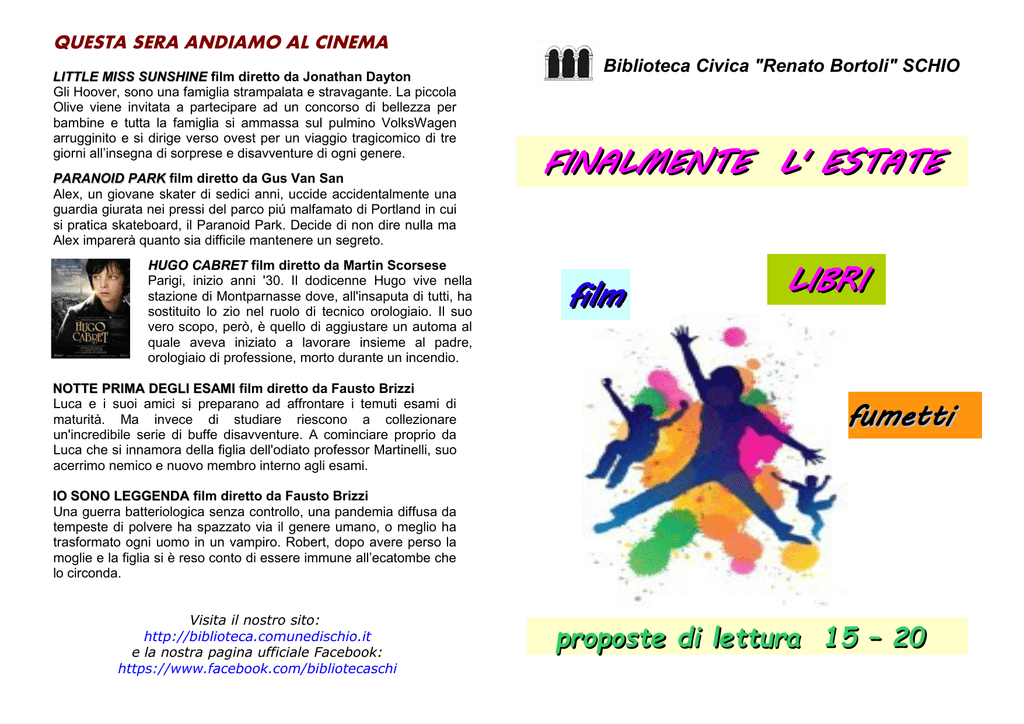 QUESTA SERA ANDIAMO AL CINEMA

LITTLE MISS SUNSHINE film diretto da Jonathan Dayton
Gli Hoover, sono una famiglia strampalata e stravagante. La piccola Olive viene invitata a partecipare ad un concorso di bellezza per bambine e tutta la famiglia si ammassa sul pulmino VolksWagen arrugginito e si dirige verso ovest per un viaggio tragicomico di tre giorni all'insegna di sorprese e disavventure di ogni genere.

PARANOID PARK film diretto da Gus Van San
Alex, un giovane skater di sedici anni, uccide accidentalmente una guardia giurata nei pressi del parco piú malfamato di Portland in cui si pratica skateboard, il Paranoid Park. Decide di non dire nulla ma Alex imparerà quanto sia difficile mantenere un segreto.

HUGO CABRET
HUGO CABRET film diretto da Martin Scorsese
Parigi, inizio anni '30. Il dodicenne Hugo vive nella stazione di Montparnasse dove, all'insaputa di tutti, ha sostituito lo zio nel ruolo di tecnico orologiaio. Il suo vero scopo, però, è quello di aggiustare un automa al quale aveva iniziato a lavorare insieme al padre, orologiaio di professione, morto durante un incendio.

NOTTE PRIMA DEGLI ESAMI film diretto da Fausto Brizzi
Luca e i suoi amici si preparano ad affrontare i temuti esami di maturità. Ma invece di studiare riescono a collezionare un'incredibile serie di buffe disavventure. A cominciare proprio da Luca che si innamora della figlia dell'odiato professor Martinelli, suo acerrimo nemico e nuovo membro interno agli esami.

IO SONO LEGGENDA film diretto da Fausto Brizzi
Una guerra batteriologica senza controllo, una pandemia diffusa da tempeste di polvere ha spazzato via il genere umano, o meglio ha trasformato ogni uomo in un vampiro. Robert, dopo avere perso la moglie e la figlia si è reso conto di essere immune all'ecatombe che lo circonda.

Visita il nostro sito:
http://biblioteca.comunedischio.it
e la nostra pagina ufficiale Facebook:
https://www.facebook.com/bibliotecaschi

Biblioteca Civica "Renato Bortoli" SCHIO

FINALMENTE L' ESTATE

film

LIBRI

fumetti

proposte di lettura 15 – 20